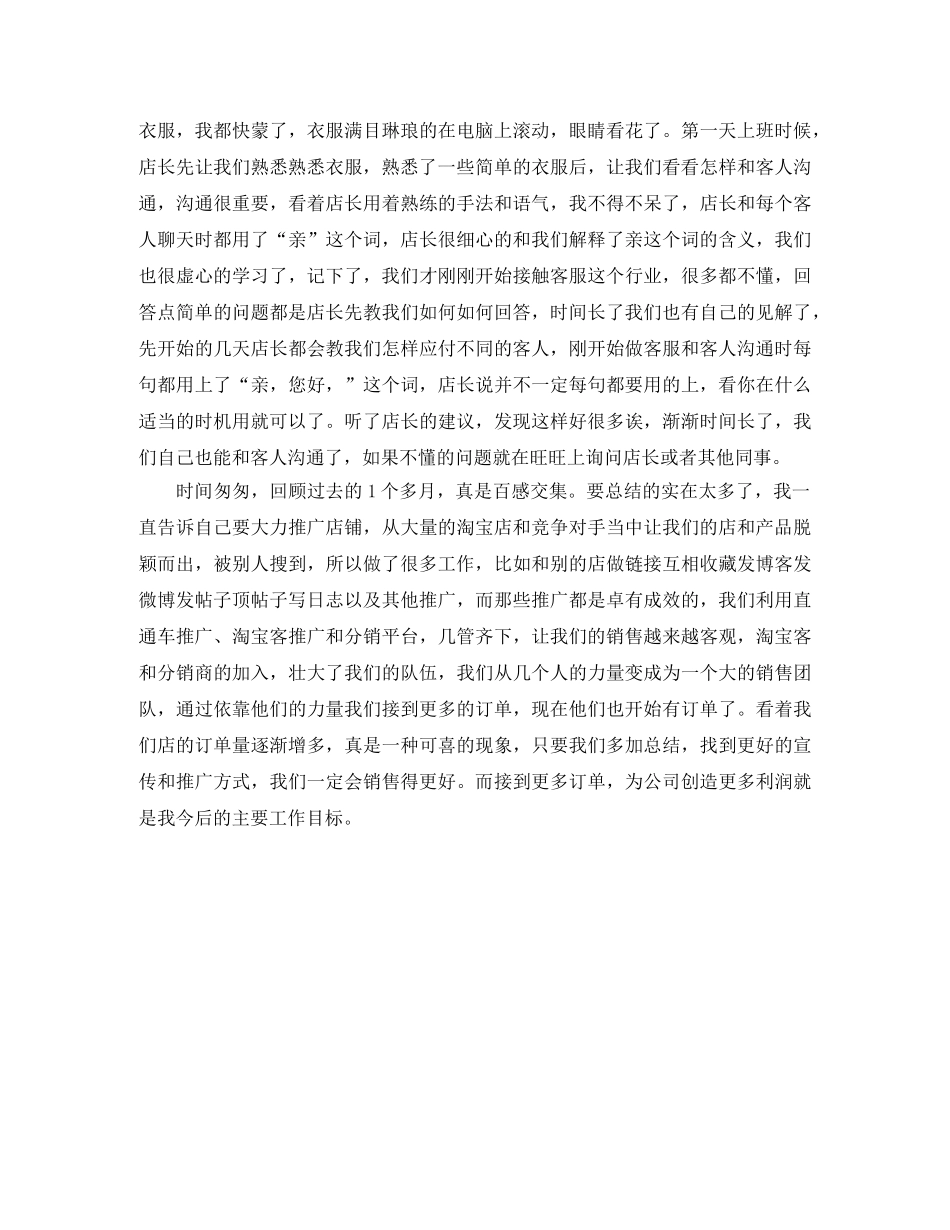 衣服，我都快蒙了，衣服满目琳琅的在电脑上滚动，眼睛看花了。第一天上班时候，店长先让我们熟悉熟悉衣服，熟悉了一些简单的衣服后，让我们看看怎样和客人沟通，沟通很重要，看着店长用着熟练的手法和语气，我不得不呆了，店长和每个客人聊天时都用了“亲”这个词，店长很细心的和我们解释了亲这个词的含义，我们也很虚心的学习了，记下了，我们才刚刚开始接触客服这个行业，很多都不懂，回答点简单的问题都是店长先教我们如何如何回答，时间长了我们也有自己的见解了，先开始的几天店长都会教我们怎样应付不同的客人，刚开始做客服和客人沟通时每句都用上了“亲，您好，”这个词，店长说并不一定每句都要用的上，看你在什么适当的时机用就可以了。听了店长的建议，发现这样好很多诶，渐渐时间长了，我们自己也能和客人沟通了，如果不懂的问题就在旺旺上询问店长或者其他同事。

时间匆匆，回顾过去的 1 个多月，真是百感交集。要总结的实在太多了，我一直告诉自己要大力推广店铺，从大量的淘宝店和竞争对手当中让我们的店和产品脱颖而出，被别人搜到，所以做了很多工作，比如和别的店做链接互相收藏发博客发微博发帖子顶帖子写日志以及其他推广，而那些推广都是卓有成效的，我们利用直通车推广、淘宝客推广和分销平台，几管齐下，让我们的销售越来越客观，淘宝客和分销商的加入，壮大了我们的队伍，我们从几个人的力量变成为一个大的销售团队，通过依靠他们的力量我们接到更多的订单，现在他们也开始有订单了。看着我们店的订单量逐渐增多，真是一种可喜的现象，只要我们多加总结，找到更好的宣传和推广方式，我们一定会销售得更好。而接到更多订单，为公司创造更多利润就是我今后的主要工作目标。